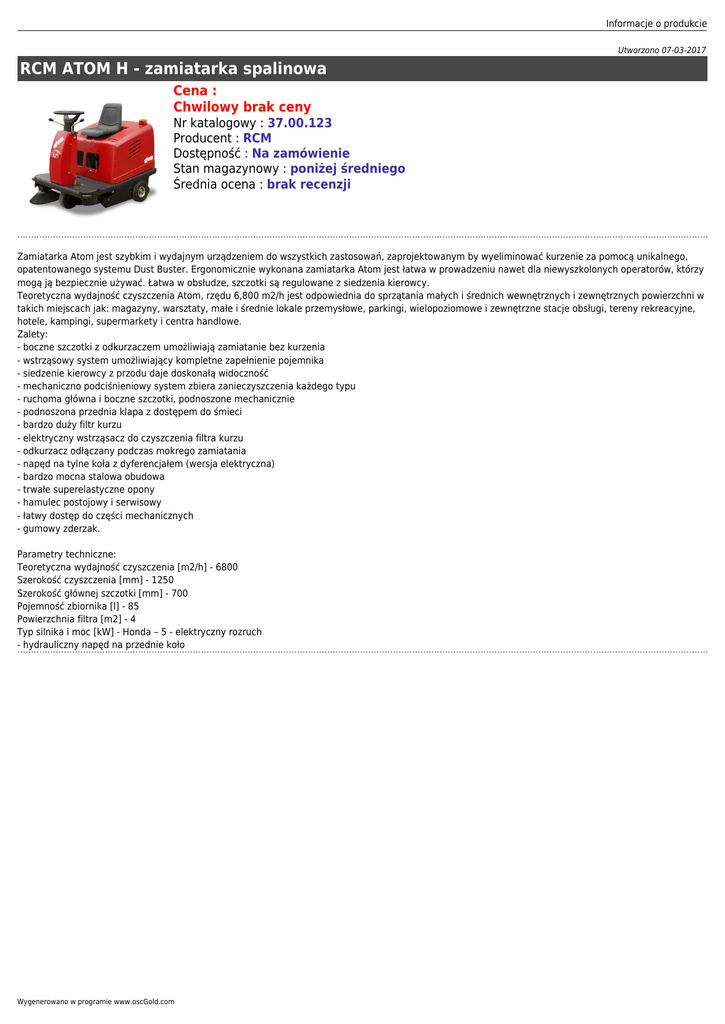 Informacje o produkcie

Utworzono 07-03-2017

RCM ATOM H - zamiatarka spalinowa

Cena :
Chwilowy brak ceny
Nr katalogowy : 37.00.123
Producent : RCM
Dostępność : Na zamówienie
Stan magazynowy : poniżej średniego
Średnia ocena : brak recenzji

Zamiatarka Atom jest szybkim i wydajnym urządzeniem do wszystkich zastosowań, zaprojektowanym by wyeliminować kurzenie za pomocą unikalnego, opatentowanego systemu Dust Buster. Ergonomicznie wykonana zamiatarka Atom jest łatwa w prowadzeniu nawet dla niewyszkolonych operatorów, którzy mogą ją bezpiecznie używać. Łatwa w obsłudze, szczotki są regulowane z siedzenia kierowcy.
Teoretyczna wydajność czyszczenia Atom, rzędu 6,800 m2/h jest odpowiednia do sprzątania małych i średnich wewnętrznych i zewnętrznych powierzchni w takich miejscach jak: magazyny, warsztaty, małe i średnie lokale przemysłowe, parkingi, wielopoziomowe i zewnętrzne stacje obsługi, tereny rekreacyjne, hotele, kampingi, supermarkety i centra handlowe.
Zalety:
- boczne szczotki z odkurzaczem umożliwiają zamiatanie bez kurzenia
- wstrząsowy system umożliwiający kompletne zapełnienie pojemnika
- siedzenie kierowcy z przodu daje doskonałą widoczność
- mechaniczno podciśnieniowy system zbiera zanieczyszczenia każdego typu
- ruchoma główna i boczne szczotki, podnoszone mechanicznie
- podnoszona przednia klapa z dostępem do śmieci
- bardzo duży filtr kurzu
- elektryczny wstrząsacz do czyszczenia filtra kurzu
- odkurzacz odłączany podczas mokrego zamiatania
- napęd na tylne koła z dyferencjałem (wersja elektryczna)
- bardzo mocna stalowa obudowa
- trwałe superelastyczne opony
- hamulec postojowy i serwisowy
- łatwy dostęp do części mechanicznych
- gumowy zderzak.

Parametry techniczne:
Teoretyczna wydajność czyszczenia [m2/h] - 6800
Szerokość czyszczenia [mm] - 1250
Szerokość głównej szczotki [mm] - 700
Pojemność zbiornika [l] - 85
Powierzchnia filtra [m2] - 4
Typ silnika i moc [kW] - Honda – 5 - elektryczny rozruch
- hydrauliczny napęd na przednie koło

Wygenerowano w programie www.oscGold.com